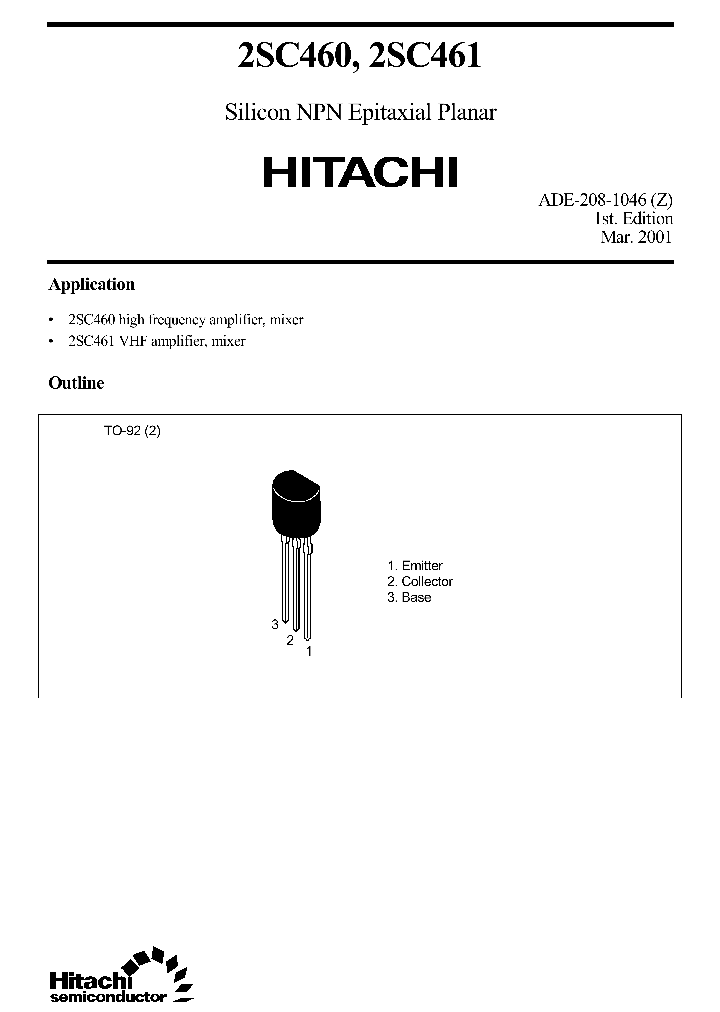 2SC460, 2SC461

Silicon NPN Epitaxial Planar

HITACHI

ADE-208-1046 (Z)
1st. Edition
Mar. 2001

Application

• 2SC460 high frequency amplifier, mixer
• 2SC461 VHF amplifier, mixer

Outline

TO-92 (2)

1. Emitter
2. Collector
3. Base

3
2
1

Hitachi
semiconductor